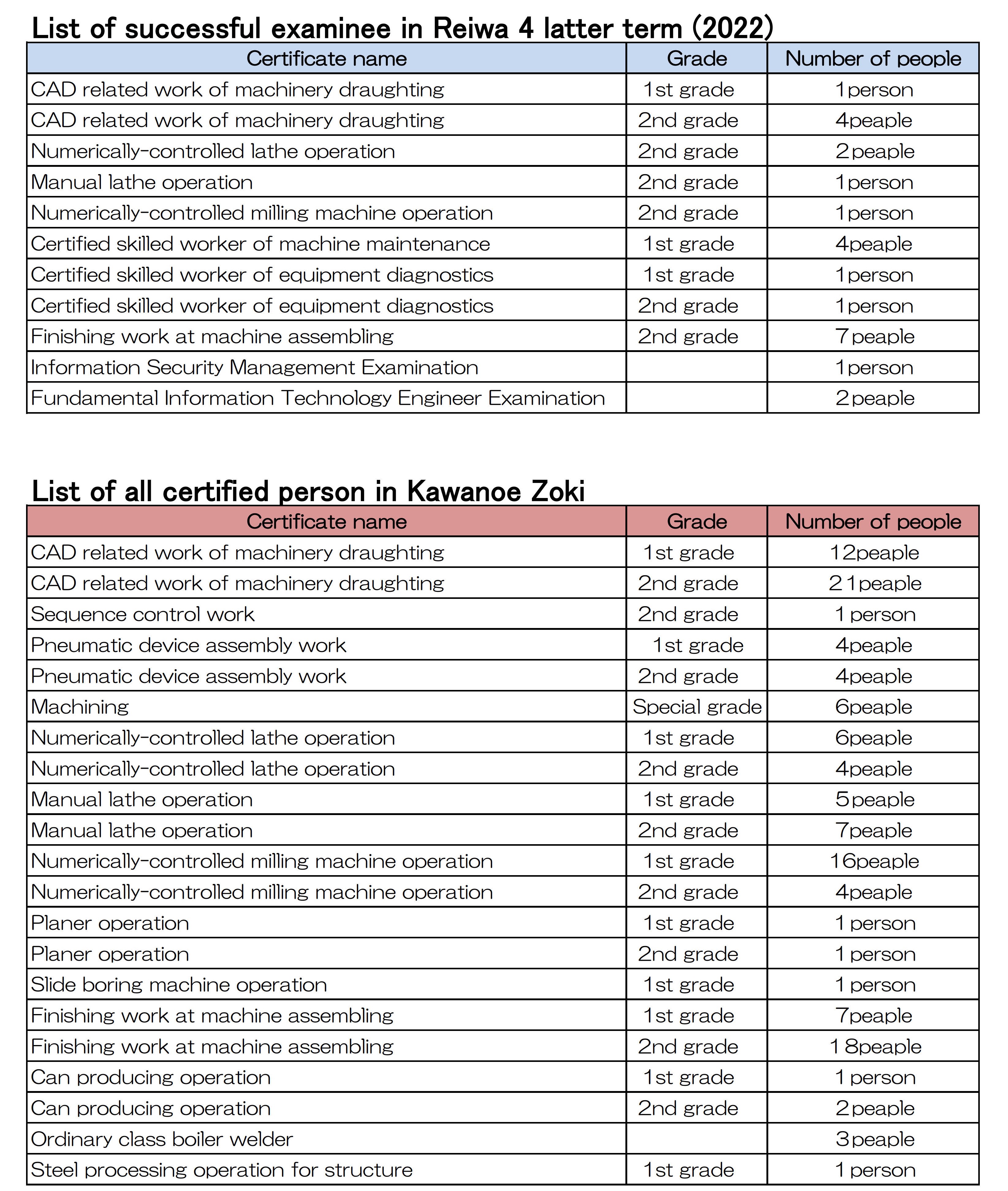 List of successful examinee in Reiwa 4 latter term (2022)

| Certificate name | Grade | Number of people |
|---|---|---|
| CAD related work of machinery draughting | 1st grade | 1person |
| CAD related work of machinery draughting | 2nd grade | 4peaple |
| Numerically-controlled lathe operation | 2nd grade | 2peaple |
| Manual lathe operation | 2nd grade | 1person |
| Numerically-controlled milling machine operation | 2nd grade | 1person |
| Certified skilled worker of machine maintenance | 1st grade | 4peaple |
| Certified skilled worker of equipment diagnostics | 1st grade | 1person |
| Certified skilled worker of equipment diagnostics | 2nd grade | 1person |
| Finishing work at machine assembling | 2nd grade | 7peaple |
| Information Security Management Examination | | 1person |
| Fundamental Information Technology Engineer Examination | | 2peaple |

List of all certified person in Kawanoe Zoki

| Certificate name | Grade | Number of people |
|---|---|---|
| CAD related work of machinery draughting | 1st grade | 12peaple |
| CAD related work of machinery draughting | 2nd grade | 21peaple |
| Sequence control work | 2nd grade | 1 person |
| Pneumatic device assembly work | 1st grade | 4peaple |
| Pneumatic device assembly work | 2nd grade | 4peaple |
| Machining | Special grade | 6peaple |
| Numerically-controlled lathe operation | 1st grade | 6peaple |
| Numerically-controlled lathe operation | 2nd grade | 4peaple |
| Manual lathe operation | 1st grade | 5peaple |
| Manual lathe operation | 2nd grade | 7peaple |
| Numerically-controlled milling machine operation | 1st grade | 16peaple |
| Numerically-controlled milling machine operation | 2nd grade | 4peaple |
| Planer operation | 1st grade | 1 person |
| Planer operation | 2nd grade | 1 person |
| Slide boring machine operation | 1st grade | 1 person |
| Finishing work at machine assembling | 1st grade | 7peaple |
| Finishing work at machine assembling | 2nd grade | 18peaple |
| Can producing operation | 1st grade | 1 person |
| Can producing operation | 2nd grade | 2peaple |
| Ordinary class boiler welder | | 3peaple |
| Steel processing operation for structure | 1st grade | 1 person |